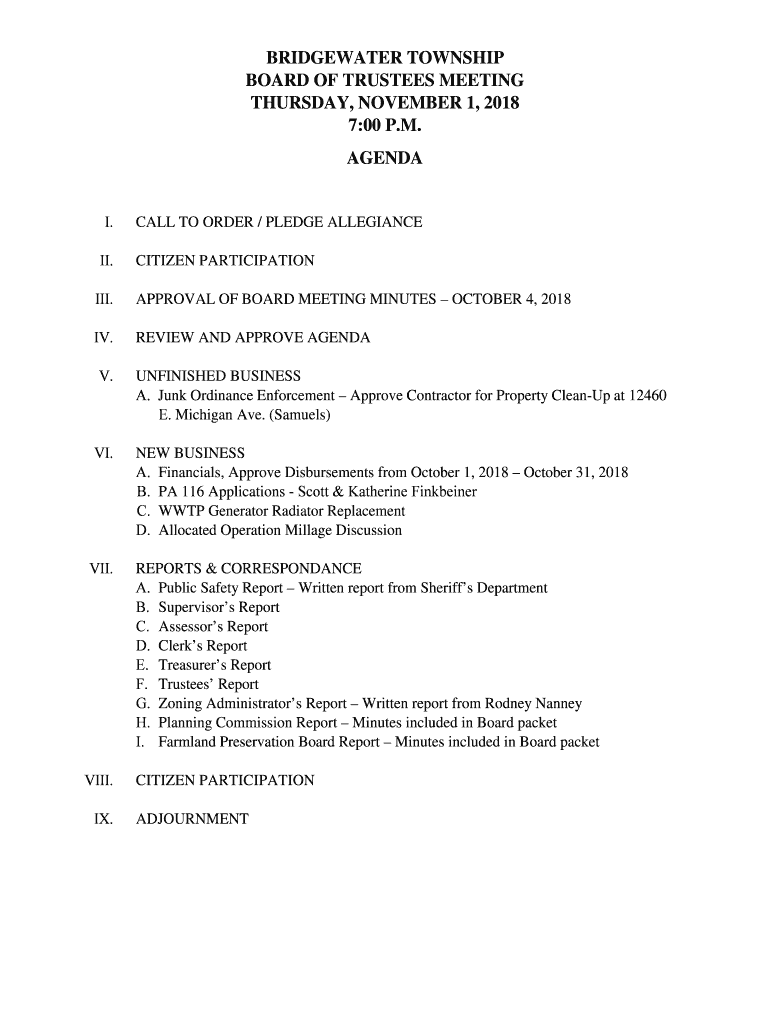 BRIDGEWATER TOWNSHIP
BOARD OF TRUSTEES MEETING
THURSDAY, NOVEMBER 1, 2018
7:00 P.M.
AGENDA

I. CALL TO ORDER / PLEDGE ALLEGIANCE

II. CITIZEN PARTICIPATION

III. APPROVAL OF BOARD MEETING MINUTES – OCTOBER 4, 2018

IV. REVIEW AND APPROVE AGENDA

V. UNFINISHED BUSINESS
A. Junk Ordinance Enforcement – Approve Contractor for Property Clean-Up at 12460 E. Michigan Ave. (Samuels)

VI. NEW BUSINESS
A. Financials, Approve Disbursements from October 1, 2018 – October 31, 2018
B. PA 116 Applications - Scott & Katherine Finkbeiner
C. WWTP Generator Radiator Replacement
D. Allocated Operation Millage Discussion

VII. REPORTS & CORRESPONDANCE
A. Public Safety Report – Written report from Sheriff's Department
B. Supervisor's Report
C. Assessor's Report
D. Clerk's Report
E. Treasurer's Report
F. Trustees' Report
G. Zoning Administrator's Report – Written report from Rodney Nanney
H. Planning Commission Report – Minutes included in Board packet
I. Farmland Preservation Board Report – Minutes included in Board packet

VIII. CITIZEN PARTICIPATION

IX. ADJOURNMENT